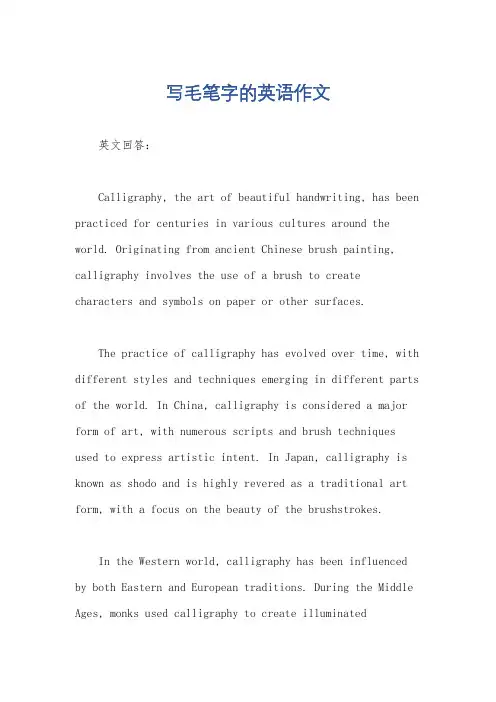 写毛笔字的英语作文

英文回答：

Calligraphy, the art of beautiful handwriting, has been practiced for centuries in various cultures around the world. Originating from ancient Chinese brush painting, calligraphy involves the use of a brush to create characters and symbols on paper or other surfaces.

The practice of calligraphy has evolved over time, with different styles and techniques emerging in different parts of the world. In China, calligraphy is considered a major form of art, with numerous scripts and brush techniques used to express artistic intent. In Japan, calligraphy is known as shodo and is highly revered as a traditional art form, with a focus on the beauty of the brushstrokes.

In the Western world, calligraphy has been influenced by both Eastern and European traditions. During the Middle Ages, monks used calligraphy to create illuminated